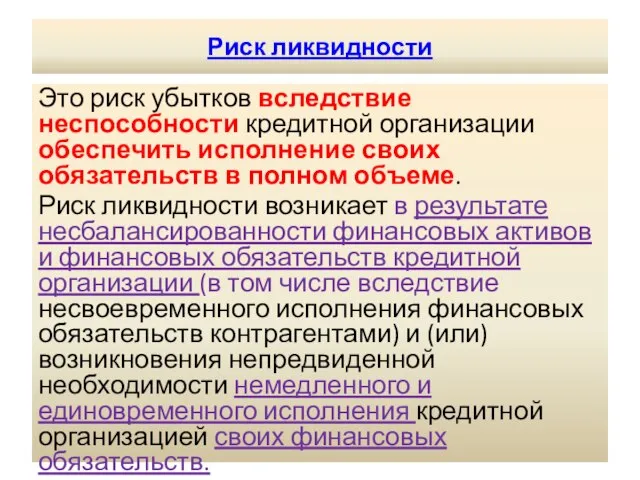 Риск ликвидности

Это риск убытков вследствие неспособности кредитной организации обеспечить исполнение своих обязательств в полном объеме.

Риск ликвидности возникает в результате несбалансированности финансовых активов и финансовых обязательств кредитной организации (в том числе вследствие несвоевременного исполнения финансовых обязательств контрагентами) и (или) возникновения непредвиденной необходимости немедленного и единовременного исполнения кредитной организацией своих финансовых обязательств.